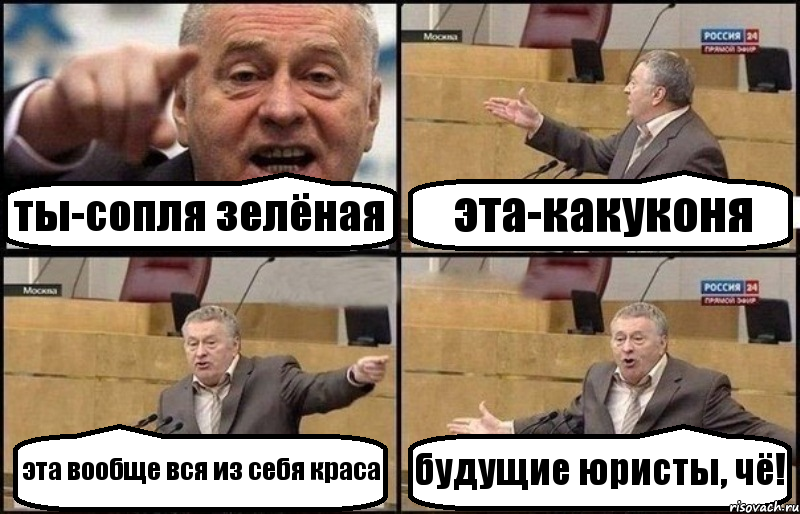 ты-сопля зелёная

Москва

РОССИЯ 24
ПРЯМОЙ ЭФИР

эта-какуконя

Москва

эта вообще вся из себя краса

РОССИЯ 24
ПРЯМОЙ ЭФИР

будущие юристы, чё!

risovach.ru